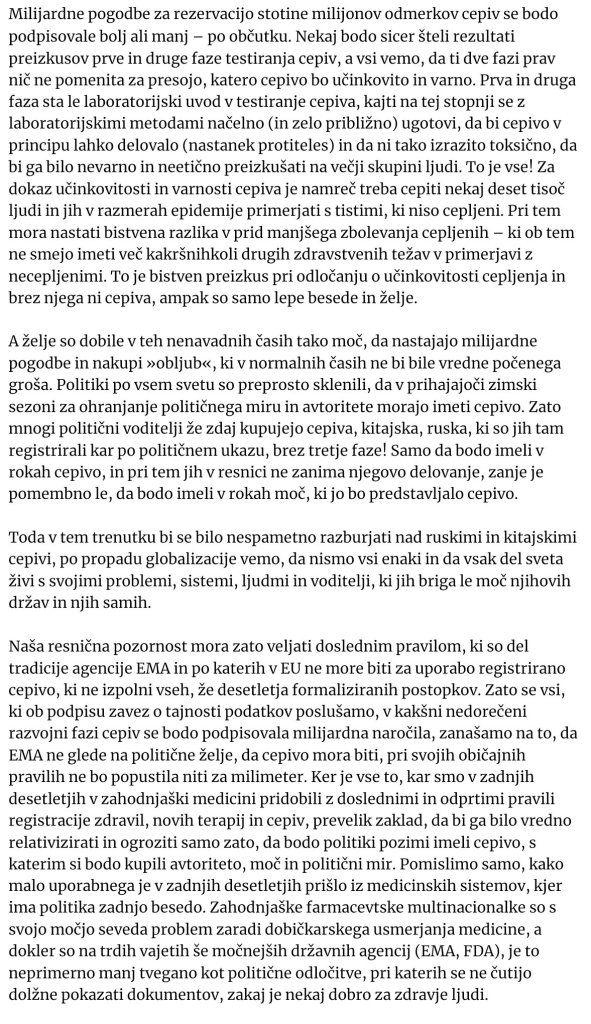 Milijardne pogodbe za rezervacijo stotine milijonov odmerkov cepiv se bodo podpisovale bolj ali manj – po občutku. Nekaj bodo sicer šteli rezultati preizkusov prve in druge faze testiranja cepiv, a vsi vemo, da ti dve fazi prav nič ne pomenita za presojo, katero cepivo bo učinkovito in varno. Prva in druga faza sta le laboratorijski uvod v testiranje cepiva, kajti na tej stopnji se z laboratorijskimi metodami načelno (in zelo približno) ugotovi, da bi cepivo v principu lahko delovalo (nastanek protiteles) in da ni tako izrazito toksično, da bi ga bilo nevarno in neetično preizkušati na večji skupini ljudi. To je vse! Za dokaz učinkovitosti in varnosti cepiva je namreč treba cepiti nekaj deset tisoč ljudi in jih v razmerah epidemije primerjati s tistimi, ki niso cepljeni. Pri tem mora nastati bistvena razlika v prid manjšega zbolevanja cepljenih – ki ob tem ne smejo imeti več kakršnihkoli drugih zdravstvenih težav v primerjavi z necepljenimi. To je bistven preizkus pri odločanju o učinkovitosti cepljenja in brez njega ni cepiva, ampak so samo lepe besede in želje.

A želje so dobile v teh nenavadnih časih tako moč, da nastajajo milijardne pogodbe in nakupi »obljub«, ki v normalnih časih ne bi bile vredne počenega groša. Politiki po vsem svetu so preprosto sklenili, da v prihajajoči zimski sezoni za ohranjanje političnega miru in avtoritete morajo imeti cepivo. Zato mnogi politični voditelji že zdaj kupujejo cepiva, kitajska, ruska, ki so jih tam registrirali kar po političnem ukazu, brez tretje faze! Samo da bodo imeli v rokah cepivo, in pri tem jih v resnici ne zanima njegovo delovanje, zanje je pomembno le, da bodo imeli v rokah moč, ki jo bo predstavljalo cepivo.

Toda v tem trenutku bi se bilo nespametno razburjati nad ruskimi in kitajskimi cepivi, po propadu globalizacije vemo, da nismo vsi enaki in da vsak del sveta živi s svojimi problemi, sistemi, ljudmi in voditelji, ki jih briga le moč njihovih držav in njih samih.

Naša resnična pozornost mora zato veljati doslednim pravilom, ki so del tradicije agencije EMA in po katerih v EU ne more biti za uporabo registrirano cepivo, ki ne izpolni vseh, že desetletja formaliziranih postopkov. Zato se vsi, ki ob podpisu zavez o tajnosti podatkov poslušamo, v kakšni nedorečeni razvojni fazi cepiv se bodo podpisovala milijardna naročila, zanašamo na to, da EMA ne glede na politične želje, da cepivo mora biti, pri svojih običajnih pravilih ne bo popustila niti za milimeter. Ker je vse to, kar smo v zadnjih desetletjih v zahodnjaški medicini pridobili z doslednimi in odprtimi pravili registracije zdravil, novih terapij in cepiv, prevelik zaklad, da bi ga bilo vredno relativizirati in ogroziti samo zato, da bodo politiki pozimi imeli cepivo, s katerim si bodo kupili avtoriteto, moč in politični mir. Pomislimo samo, kako malo uporabnega je v zadnjih desetletjih prišlo iz medicinskih sistemov, kjer ima politika zadnjo besedo. Zahodnjaške farmacevtske multinacionalke so s svojo močjo seveda problem zaradi dobičkarskega usmerjanja medicine, a dokler so na trdih vajetih še močnejših državnih agencij (EMA, FDA), je to neprimerno manj tvegano kot politične odločitve, pri katerih se ne čutijo dolžne pokazati dokumentov, zakaj je nekaj dobro za zdravje ljudi.